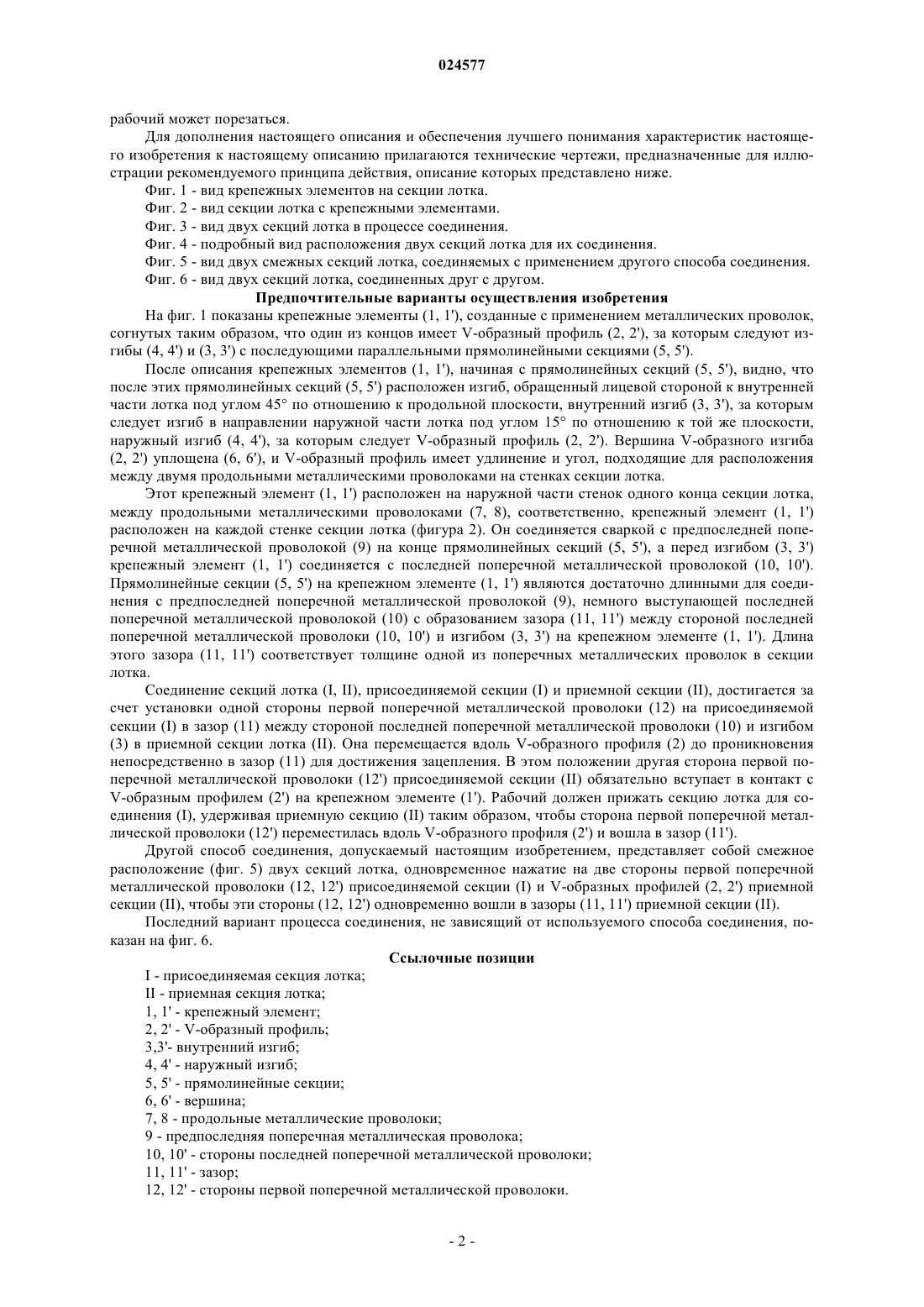 024577

рабочий может порезаться.

Для дополнения настоящего описания и обеспечения лучшего понимания характеристик настоящего изобретения к настоящему описанию прилагаются технические чертежи, предназначенные для иллюстрации рекомендуемого принципа действия, описание которых представлено ниже.

Фиг. 1 - вид крепежных элементов на секции лотка.

Фиг. 2 - вид секции лотка с крепежными элементами.

Фиг. 3 - вид двух секций лотка в процессе соединения.

Фиг. 4 - подробный вид расположения двух секций лотка для их соединения.

Фиг. 5 - вид двух смежных секций лотка, соединяемых с применением другого способа соединения.

Фиг. 6 - вид двух секций лотка, соединенных друг с другом.

Предпочтительные варианты осуществления изобретения

На фиг. 1 показаны крепежные элементы (1, 1'), созданные с применением металлических проволок, согнутых таким образом, что один из концов имеет V-образный профиль (2, 2'), за которым следуют изгибы (4, 4') и (3, 3') с последующими параллельными прямолинейными секциями (5, 5').

После описания крепежных элементов (1, 1'), начиная с прямолинейных секций (5, 5'), видно, что после этих прямолинейных секций (5, 5') расположен изгиб, обращенный лицевой стороной к внутренней части лотка под углом 45° по отношению к продольной плоскости, внутренний изгиб (3, 3'), за которым следует изгиб в направлении наружной части лотка под углом 15° по отношению к той же плоскости, наружный изгиб (4, 4'), за которым следует V-образный профиль (2, 2'). Вершина V-образного изгиба (2, 2') уплощена (6, 6'), и V-образный профиль имеет удлинение и угол, подходящие для расположения между двумя продольными металлическими проволоками на стенках секции лотка.

Этот крепежный элемент (1, 1') расположен на наружной части стенок одного конца секции лотка, между продольными металлическими проволоками (7, 8), соответственно, крепежный элемент (1, 1') расположен на каждой стенке секции лотка (фигура 2). Он соединяется сваркой с предпоследней поперечной металлической проволокой (9) на конце прямолинейных секций (5, 5'), а перед изгибом (3, 3') крепежный элемент (1, 1') соединяется с последней поперечной металлической проволокой (10, 10'). Прямолинейные секции (5, 5') на крепежном элементе (1, 1') являются достаточно длинными для соединения с предпоследней поперечной металлической проволокой (9), немного выступающей последней поперечной металлической проволокой (10) с образованием зазора (11, 11') между стороной последней поперечной металлической проволоки (10, 10') и изгибом (3, 3') на крепежном элементе (1, 1'). Длина этого зазора (11, 11') соответствует толщине одной из поперечных металлических проволок в секции лотка.

Соединение секций лотка (I, II), присоединяемой секции (I) и приемной секции (II), достигается за счет установки одной стороны первой поперечной металлической проволоки (12) на присоединяемой секции (I) в зазор (11) между стороной последней поперечной металлической проволоки (10) и изгибом (3) в приемной секции лотка (II). Она перемещается вдоль V-образного профиля (2) до проникновения непосредственно в зазор (11) для достижения зацепления. В этом положении другая сторона первой поперечной металлической проволоки (12') присоединяемой секции (II) обязательно вступает в контакт с V-образным профилем (2') на крепежном элементе (1'). Рабочий должен прижать секцию лотка для соединения (I), удерживая приемную секцию (II) таким образом, чтобы сторона первой поперечной металлической проволоки (12') переместилась вдоль V-образного профиля (2') и вошла в зазор (11').

Другой способ соединения, допускаемый настоящим изобретением, представляет собой смежное расположение (фиг. 5) двух секций лотка, одновременное нажатие на две стороны первой поперечной металлической проволоки (12, 12') присоединяемой секции (I) и V-образных профилей (2, 2') приемной секции (II), чтобы эти стороны (12, 12') одновременно вошли в зазоры (11, 11') приемной секции (II).

Последний вариант процесса соединения, не зависящий от используемого способа соединения, показан на фиг. 6.

Ссылочные позиции

I - присоединяемая секция лотка;
II - приемная секция лотка;
1, 1' - крепежный элемент;
2, 2' - V-образный профиль;
3,3'- внутренний изгиб;
4, 4' - наружный изгиб;
5, 5' - прямолинейные секции;
6, 6' - вершина;
7, 8 - продольные металлические проволоки;
9 - предпоследняя поперечная металлическая проволока;
10, 10' - стороны последней поперечной металлической проволоки;
11, 11' - зазор;
12, 12' - стороны первой поперечной металлической проволоки.

- 2 -